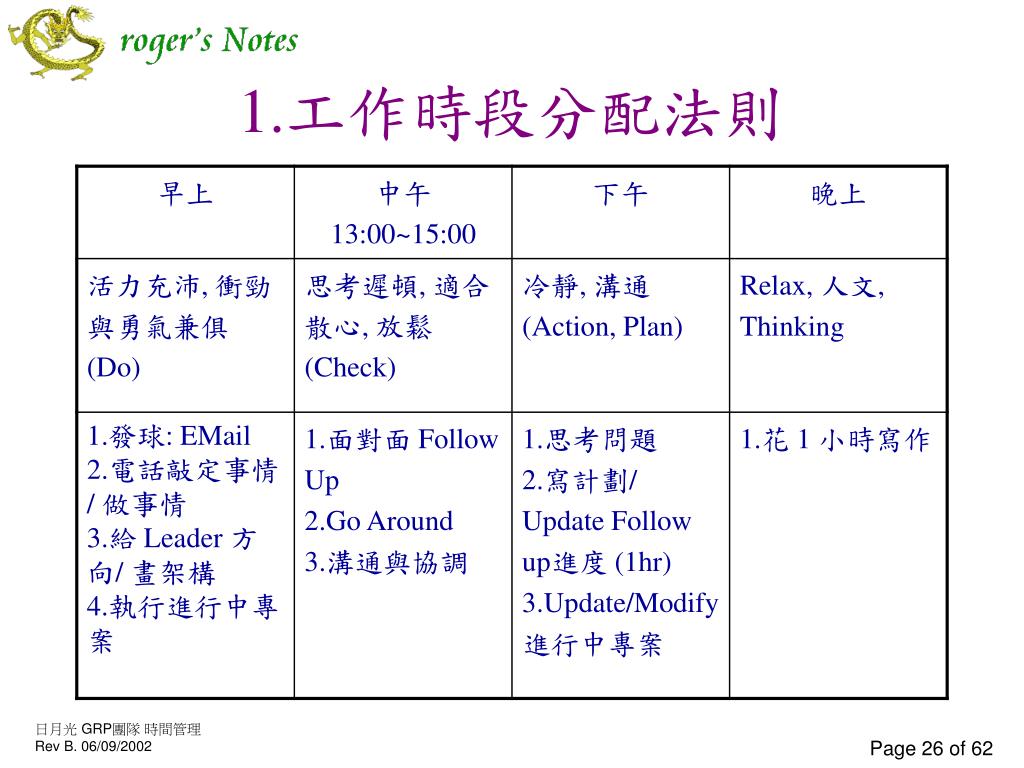 roger's Notes

1.工作時段分配法則

| 早上 | 中午 13:00~15:00 | 下午 | 晚上 |
|---|---|---|---|
| 活力充沛, 衝勁與勇氣兼俱 (Do) | 思考遲頓, 適合散心, 放鬆 (Check) | 冷靜, 溝通 (Action, Plan) | Relax, 人文, Thinking |
| 1.發球: EMail 2.電話敲定事情 / 做事情 3.給 Leader 方向/ 畫架構 4.執行進行中專案 | 1.面對面 Follow Up 2.Go Around 3.溝通與協調 | 1.思考問題 2.寫計劃/ Update Follow up進度 (1hr) 3.Update/Modify 進行中專案 | 1.花 1 小時寫作 |

日月光 GRP團隊 時間管理
Rev B. 06/09/2002

Page 26 of 62